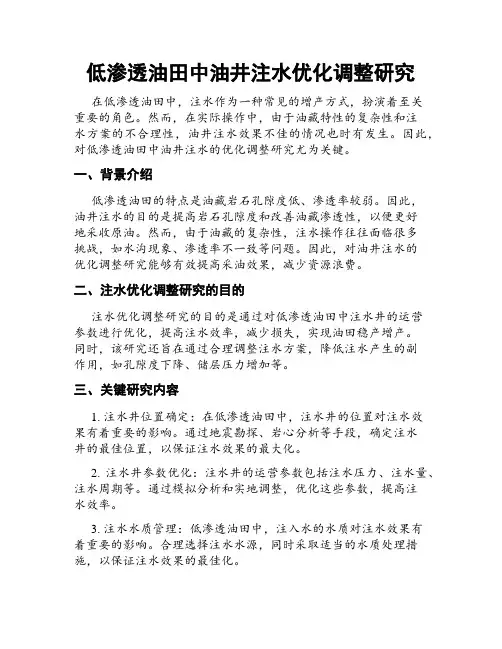 低渗透油田中油井注水优化调整研究

在低渗透油田中，注水作为一种常见的增产方式，扮演着至关重要的角色。然而，在实际操作中，由于油藏特性的复杂性和注水方案的不合理性，油井注水效果不佳的情况也时有发生。因此，对低渗透油田中油井注水的优化调整研究尤为关键。

一、背景介绍

低渗透油田的特点是油藏岩石孔隙度低、渗透率较弱。因此，油井注水的目的是提高岩石孔隙度和改善油藏渗透性，以便更好地采收原油。然而，由于油藏的复杂性，注水操作往往面临很多挑战，如水沟现象、渗透率不一致等问题。因此，对油井注水的优化调整研究能够有效提高采油效果，减少资源浪费。

二、注水优化调整研究的目的

注水优化调整研究的目的是通过对低渗透油田中注水井的运营参数进行优化，提高注水效率，减少损失，实现油田稳产增产。同时，该研究还旨在通过合理调整注水方案，降低注水产生的副作用，如孔隙度下降、储层压力增加等。

三、关键研究内容

1. 注水井位置确定：在低渗透油田中，注水井的位置对注水效果有着重要的影响。通过地震勘探、岩心分析等手段，确定注水井的最佳位置，以保证注水效果的最大化。

2. 注水井参数优化：注水井的运营参数包括注水压力、注水量、注水周期等。通过模拟分析和实地调整，优化这些参数，提高注水效率。

3. 注水水质管理：低渗透油田中，注入水的水质对注水效果有着重要的影响。合理选择注水水源，同时采取适当的水质处理措施，以保证注水效果的最佳化。